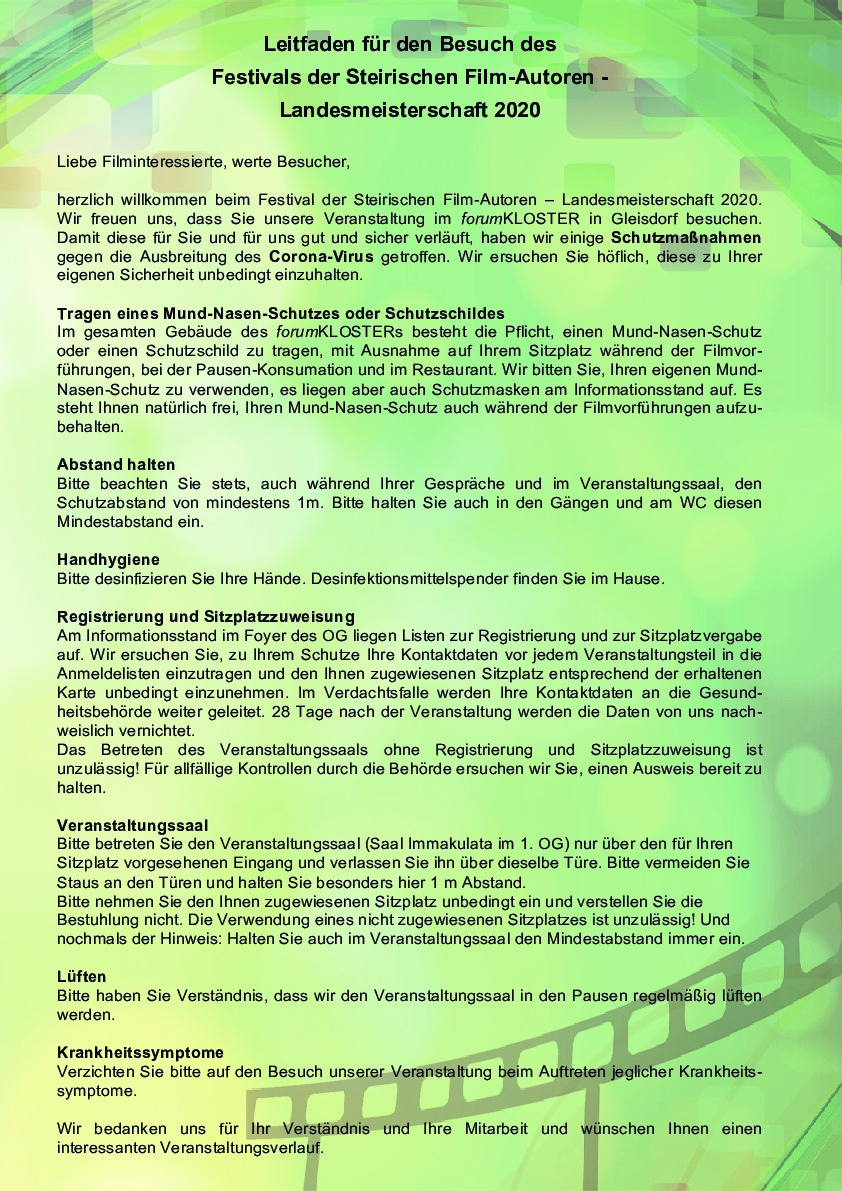 Leitfaden für den Besuch des
Festivals der Steirischen Film-Autoren -
Landesmeisterschaft 2020

Liebe Filminteressierte, werte Besucher,

herzlich willkommen beim Festival der Steirischen Film-Autoren – Landesmeisterschaft 2020. Wir freuen uns, dass Sie unsere Veranstaltung im forumKLOSTER in Gleisdorf besuchen. Damit diese für Sie und für uns gut und sicher verläuft, haben wir einige Schutzmaßnahmen gegen die Ausbreitung des Corona-Virus getroffen. Wir ersuchen Sie höflich, diese zu Ihrer eigenen Sicherheit unbedingt einzuhalten.

Tragen eines Mund-Nasen-Schutzes oder Schutzschildes
Im gesamten Gebäude des forumKLOSTERs besteht die Pflicht, einen Mund-Nasen-Schutz oder einen Schutzschild zu tragen, mit Ausnahme auf Ihrem Sitzplatz während der Filmvorführungen, bei der Pausen-Konsumation und im Restaurant. Wir bitten Sie, Ihren eigenen Mund-Nasen-Schutz zu verwenden, es liegen aber auch Schutzmasken am Informationsstand auf. Es steht Ihnen natürlich frei, Ihren Mund-Nasen-Schutz auch während der Filmvorführungen aufzubehalten.

Abstand halten
Bitte beachten Sie stets, auch während Ihrer Gespräche und im Veranstaltungssaal, den Schutzabstand von mindestens 1m. Bitte halten Sie auch in den Gängen und am WC diesen Mindestabstand ein.

Handhygiene
Bitte desinfizieren Sie Ihre Hände. Desinfektionsmittelspender finden Sie im Hause.

Registrierung und Sitzplatzzuweisung
Am Informationsstand im Foyer des OG liegen Listen zur Registrierung und zur Sitzplatzvergabe auf. Wir ersuchen Sie, zu Ihrem Schutze Ihre Kontaktdaten vor jedem Veranstaltungsteil in die Anmeldelisten einzutragen und den Ihnen zugewiesenen Sitzplatz entsprechend der erhaltenen Karte unbedingt einzunehmen. Im Verdachtsfalle werden Ihre Kontaktdaten an die Gesundheitsbehörde weiter geleitet. 28 Tage nach der Veranstaltung werden die Daten von uns nachweislich vernichtet.
Das Betreten des Veranstaltungssaals ohne Registrierung und Sitzplatzzuweisung ist unzulässig! Für allfällige Kontrollen durch die Behörde ersuchen wir Sie, einen Ausweis bereit zu halten.

Veranstaltungssaal
Bitte betreten Sie den Veranstaltungssaal (Saal Immakulata im 1. OG) nur über den für Ihren Sitzplatz vorgesehenen Eingang und verlassen Sie ihn über dieselbe Türe. Bitte vermeiden Sie Staus an den Türen und halten Sie besonders hier 1 m Abstand.
Bitte nehmen Sie den Ihnen zugewiesenen Sitzplatz unbedingt ein und verstellen Sie die Bestuhlung nicht. Die Verwendung eines nicht zugewiesenen Sitzplatzes ist unzulässig! Und nochmals der Hinweis: Halten Sie auch im Veranstaltungssaal den Mindestabstand immer ein.

Lüften
Bitte haben Sie Verständnis, dass wir den Veranstaltungssaal in den Pausen regelmäßig lüften werden.

Krankheitssymptome
Verzichten Sie bitte auf den Besuch unserer Veranstaltung beim Auftreten jeglicher Krankheitssymptome.

Wir bedanken uns für Ihr Verständnis und Ihre Mitarbeit und wünschen Ihnen einen interessanten Veranstaltungsverlauf.